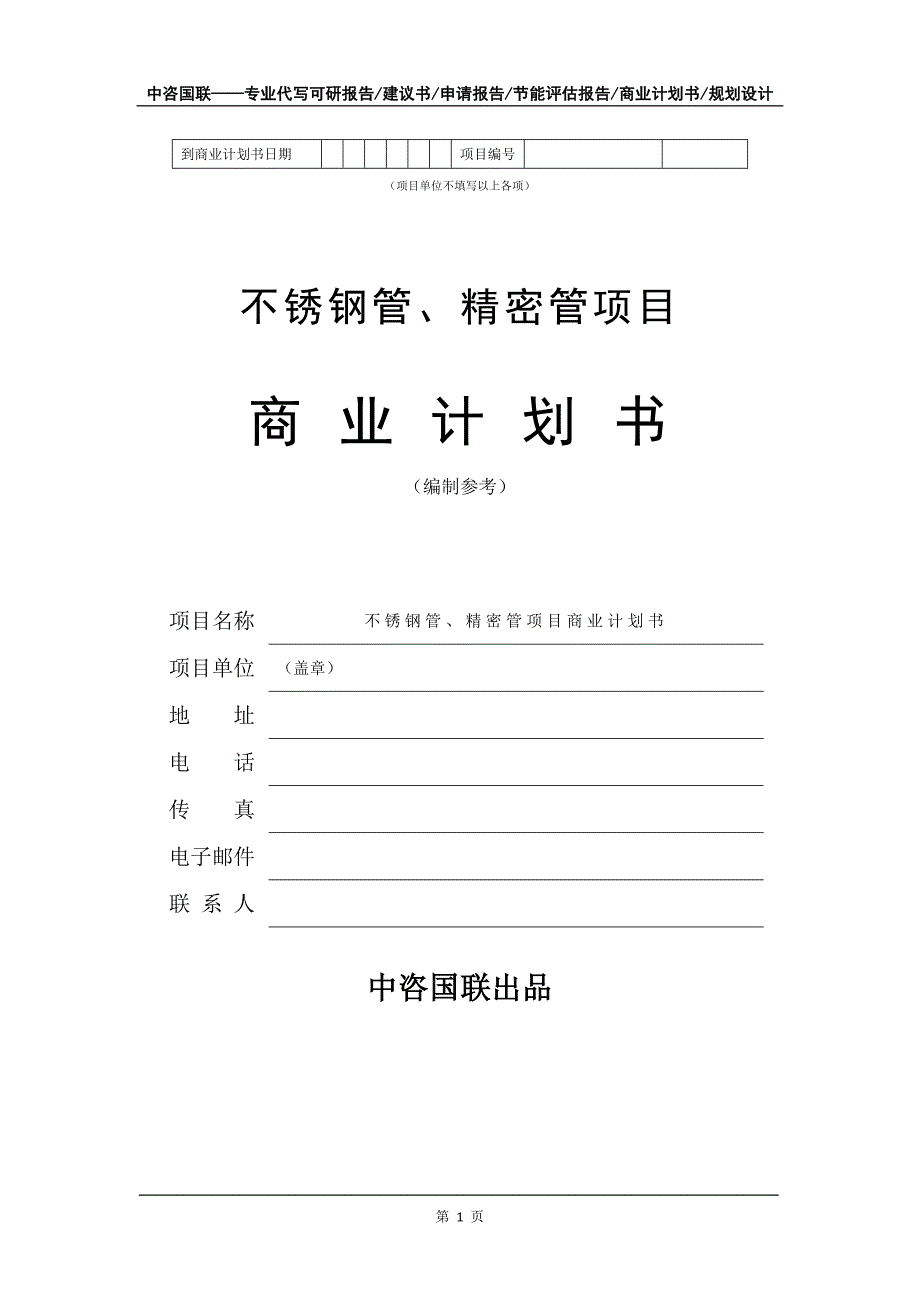 中咨国联——专业代写可研报告/建议书/申请报告/节能评估报告/商业计划书/规划设计

| 到商业计划书日期 | | | | | | | 项目编号 | | |
|---|---|---|---|---|---|---|---|---|---|

（项目单位不填写以上各项）

不锈钢管、精密管项目

商 业 计 划 书

（编制参考）

项目名称　不锈钢管、精密管项目商业计划书

项目单位　（盖章）

地　址

电　话

传　真

电子邮件

联 系 人

中咨国联出品

第 1 页